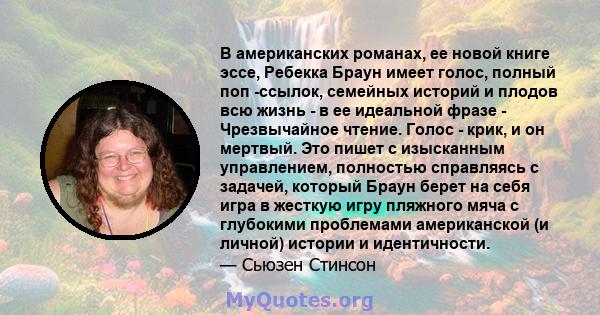 В американских романах, ее новой книге эссе, Ребекка Браун имеет голос, полный поп -ссылок, семейных историй и плодов всю жизнь - в ее идеальной фразе - Чрезвычайное чтение. Голос - крик, и он мертвый. Это пишет с изысканным управлением, полностью справляясь с задачей, который Браун берет на себя игра в жесткую игру пляжного мяча с глубокими проблемами американской (и личной) истории и идентичности.
— Сьюзен Стинсон

MyQuotes.org